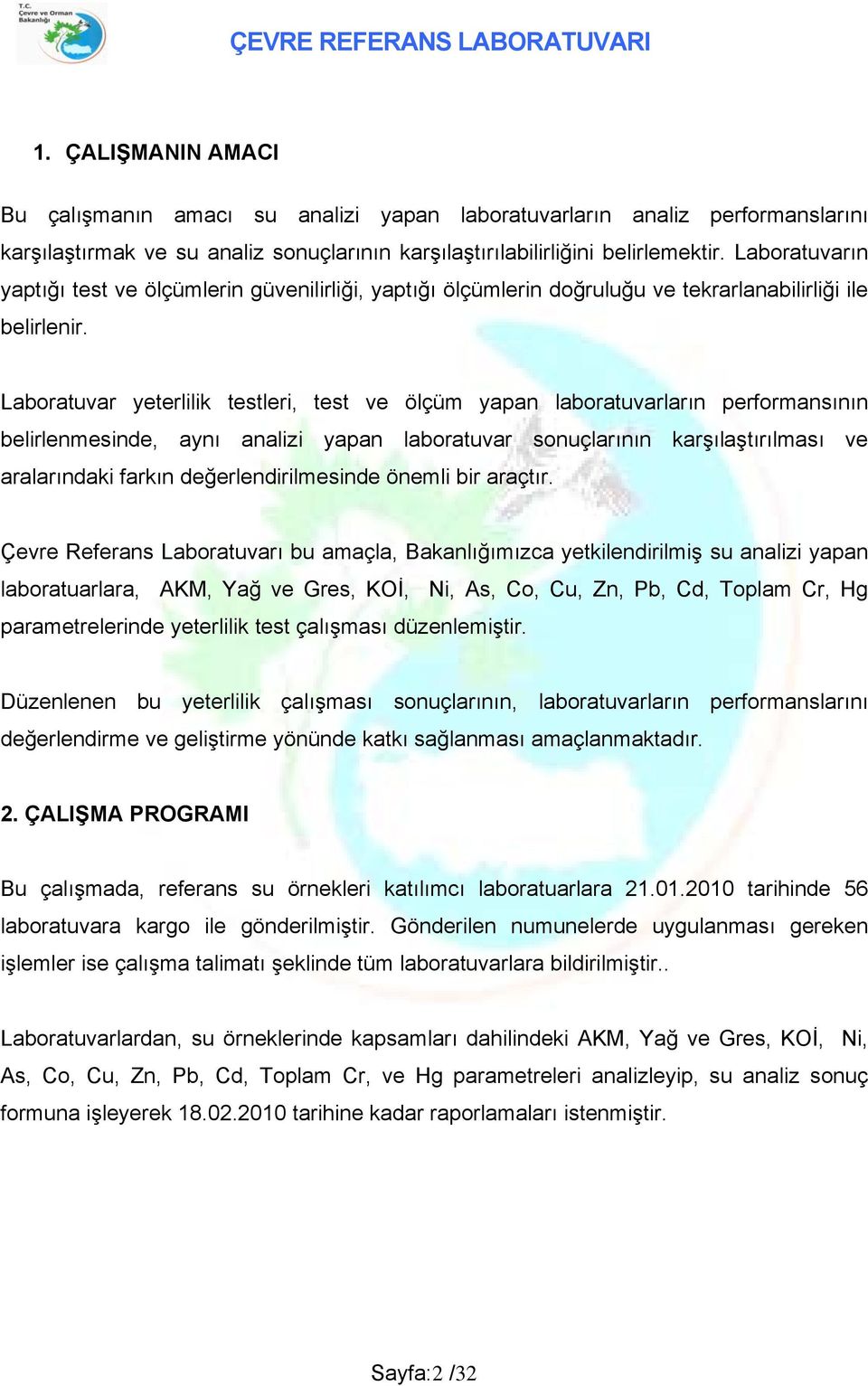 T.C. Çevre ve Orman Bakanlığı

ÇEVRE REFERANS LABORATUVARI

1. ÇALIŞMANIN AMACI

Bu çalışmanın amacı su analizi yapan laboratuvarların analiz performanslarını karşılaştırmak ve su analiz sonuçlarının karşılaştırılabilirliğini belirlemektir. Laboratuvarın yaptığı test ve ölçümlerin güvenilirliği, yaptığı ölçümlerin doğruluğu ve tekrarlanabilirliği ile belirlenir.

Laboratuvar yeterlilik testleri, test ve ölçüm yapan laboratuvarların performansının belirlenmesinde, aynı analizi yapan laboratuvar sonuçlarının karşılaştırılması ve aralarındaki farkın değerlendirilmesinde önemli bir araçtır.

Çevre Referans Laboratuvarı bu amaçla, Bakanlığımızca yetkilendirilmiş su analizi yapan laboratuarlara, AKM, Yağ ve Gres, KOİ, Ni, As, Co, Cu, Zn, Pb, Cd, Toplam Cr, Hg parametrelerinde yeterlilik test çalışması düzenlemiştir.

Düzenlenen bu yeterlilik çalışması sonuçlarının, laboratuvarların performanslarını değerlendirme ve geliştirme yönünde katkı sağlanması amaçlanmaktadır.

2. ÇALIŞMA PROGRAMI

Bu çalışmada, referans su örnekleri katılımcı laboratuarlara 21.01.2010 tarihinde 56 laboratuvara kargo ile gönderilmiştir. Gönderilen numunelerde uygulanması gereken işlemler ise çalışma talimatı şeklinde tüm laboratuvarlara bildirilmiştir..

Laboratuvarlardan, su örneklerinde kapsamları dahilindeki AKM, Yağ ve Gres, KOİ, Ni, As, Co, Cu, Zn, Pb, Cd, Toplam Cr, ve Hg parametreleri analizleyip, su analiz sonuç formuna işleyerek 18.02.2010 tarihine kadar raporlamaları istenmiştir.

Sayfa:2 /32